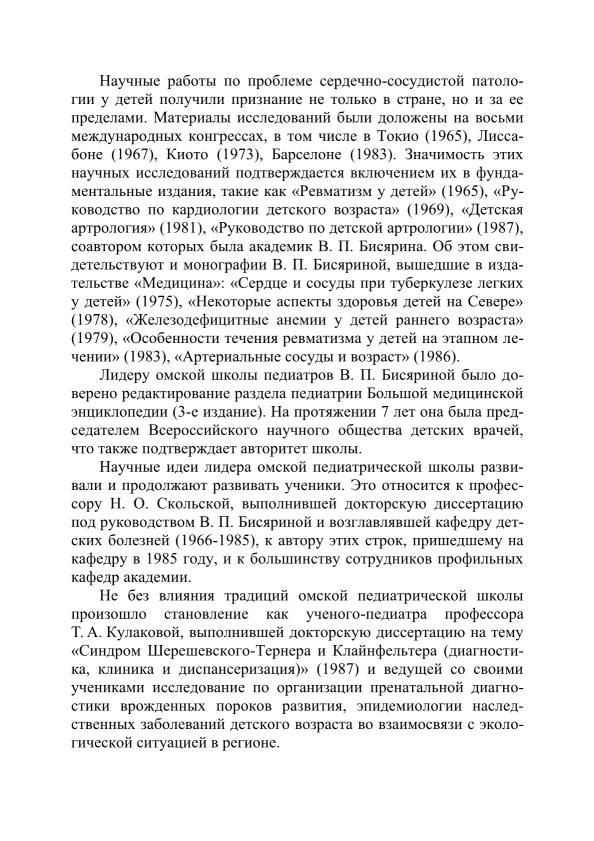 Научные работы по проблеме сердечно-сосудистой патологии у детей получили признание не только в стране, но и за ее пределами. Материалы исследований были доложены на восьми международных конгрессах, в том числе в Токио (1965), Лиссабоне (1967), Киото (1973), Барселоне (1983). Значимость этих научных исследований подтверждается включением их в фундаментальные издания, такие как «Ревматизм у детей» (1965), «Руководство по кардиологии детского возраста» (1969), «Детская артрология» (1981), «Руководство по детской артрологии» (1987), соавтором которых была академик В. П. Бисярина. Об этом свидетельствуют и монографии В. П. Бисяриной, вышедшие в издательстве «Медицина»: «Сердце и сосуды при туберкулезе легких у детей» (1975), «Некоторые аспекты здоровья детей на Севере» (1978), «Железодефицитные анемии у детей раннего возраста» (1979), «Особенности течения ревматизма у детей на этапном лечении» (1983), «Артериальные сосуды и возраст» (1986).

Лидеру омской школы педиатров В. П. Бисяриной было доверено редактирование раздела педиатрии Большой медицинской энциклопедии (3-е издание). На протяжении 7 лет она была председателем Всероссийского научного общества детских врачей, что также подтверждает авторитет школы.

Научные идеи лидера омской педиатрической школы развивали и продолжают развивать ученики. Это относится к профессору Н. О. Скольской, выполнившей докторскую диссертацию под руководством В. П. Бисяриной и возглавлявшей кафедру детских болезней (1966-1985), к автору этих строк, пришедшему на кафедру в 1985 году, и к большинству сотрудников профильных кафедр академии.

Не без влияния традиций омской педиатрической школы произошло становление как ученого-педиатра профессора Т. А. Кулаковой, выполнившей докторскую диссертацию на тему «Синдром Шерешевского-Тернера и Клайнфельтера (диагностика, клиника и диспансеризация)» (1987) и ведущей со своими учениками исследование по организации пренатальной диагностики врожденных пороков развития, эпидемиологии наследственных заболеваний детского возраста во взаимосвязи с экологической ситуацией в регионе.